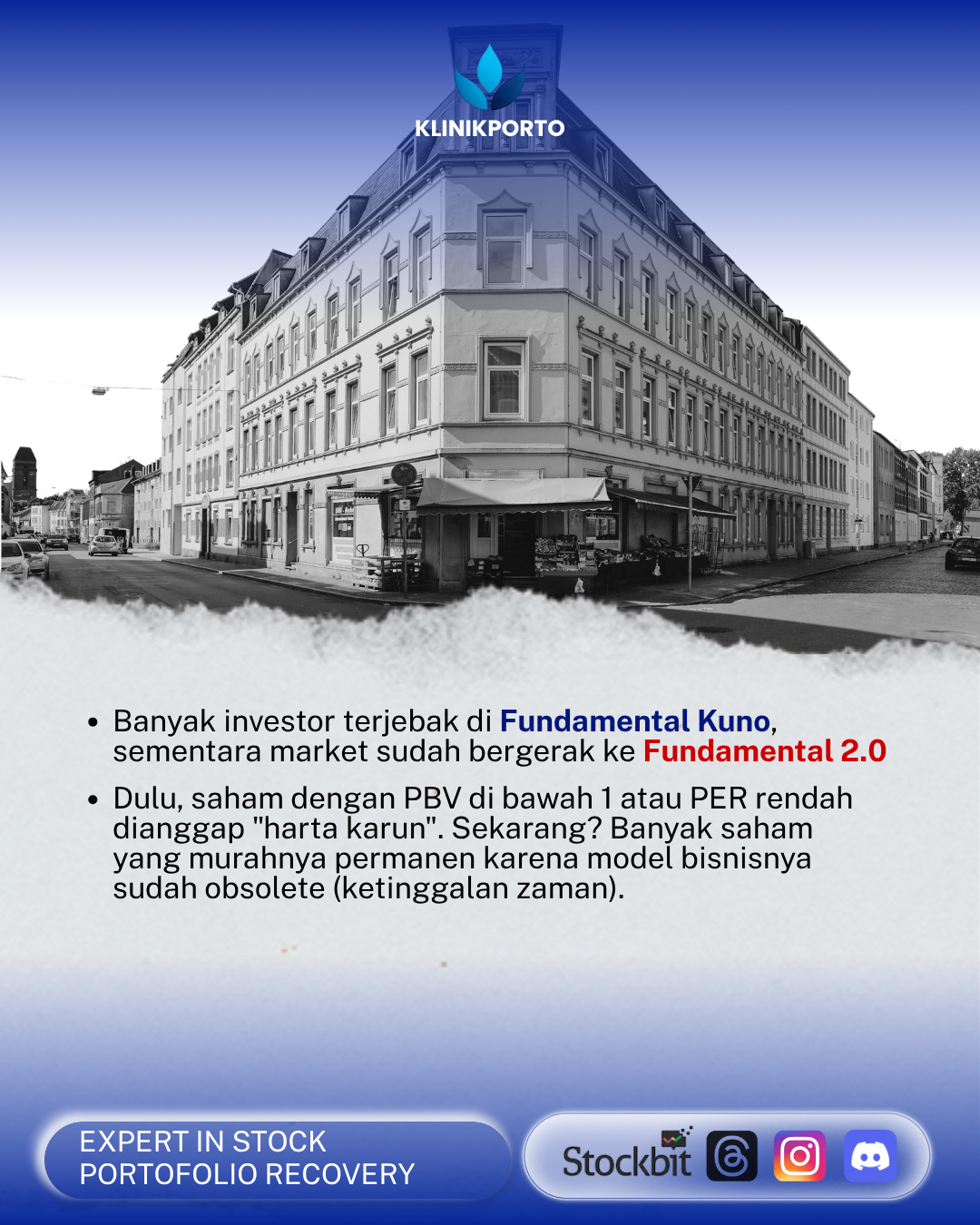 KLINIKPORTO

• Banyak investor terjebak di Fundamental Kuno, sementara market sudah bergerak ke Fundamental 2.0

• Dulu, saham dengan PBV di bawah 1 atau PER rendah dianggap "harta karun". Sekarang? Banyak saham yang murahnya permanen karena model bisnisnya sudah obsolete (ketinggalan zaman).

EXPERT IN STOCK
PORTOFOLIO RECOVERY

Stockbit